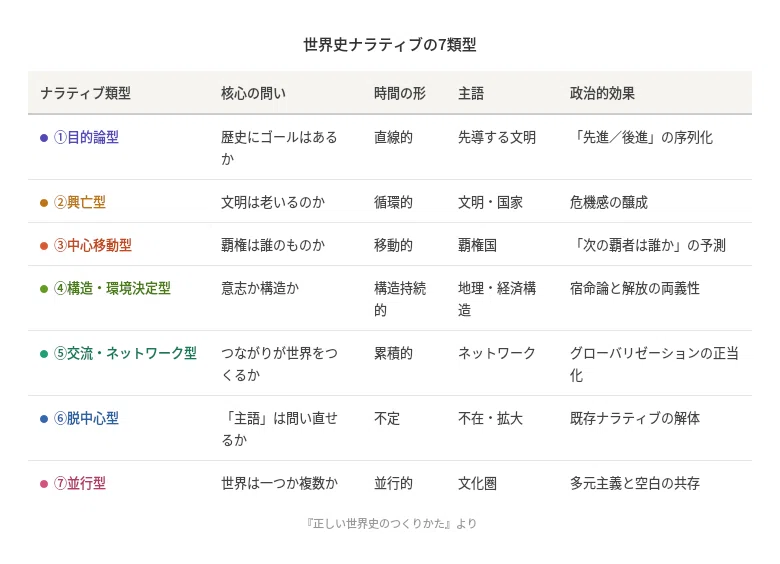 世界史ナラティブの7類型

| ナラティブ類型 | 核心の問い | 時間の形 | 主語 | 政治的効果 |
|---|---|---|---|---|
| • ①目的論型 | 歴史にゴールはあるか | 直線的 | 先導する文明 | 「先進／後進」の序列化 |
| • ②興亡型 | 文明は老いるのか | 循環的 | 文明・国家 | 危機感の醸成 |
| • ③中心移動型 | 覇権は誰のものか | 移動的 | 覇権国 | 「次の覇者は誰か」の予測 |
| • ④構造・環境決定型 | 意志か構造か | 構造持続的 | 地理・経済構造 | 宿命論と解放の両義性 |
| • ⑤交流・ネットワーク型 | つながりが世界をつくるか | 累積的 | ネットワーク | グローバリゼーションの正当化 |
| • ⑥脱中心型 | 「主語」は問い直せるか | 不定 | 不在・拡大 | 既存ナラティブの解体 |
| • ⑦並行型 | 世界は一つか複数か | 並行的 | 文化圏 | 多元主義と空白の共存 |

『正しい世界史のつくりかた』より